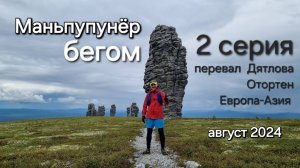 Маньпупунёр бегом

2 серия

перевал Дятлова

Отортен

Европа-Азия

август 2024